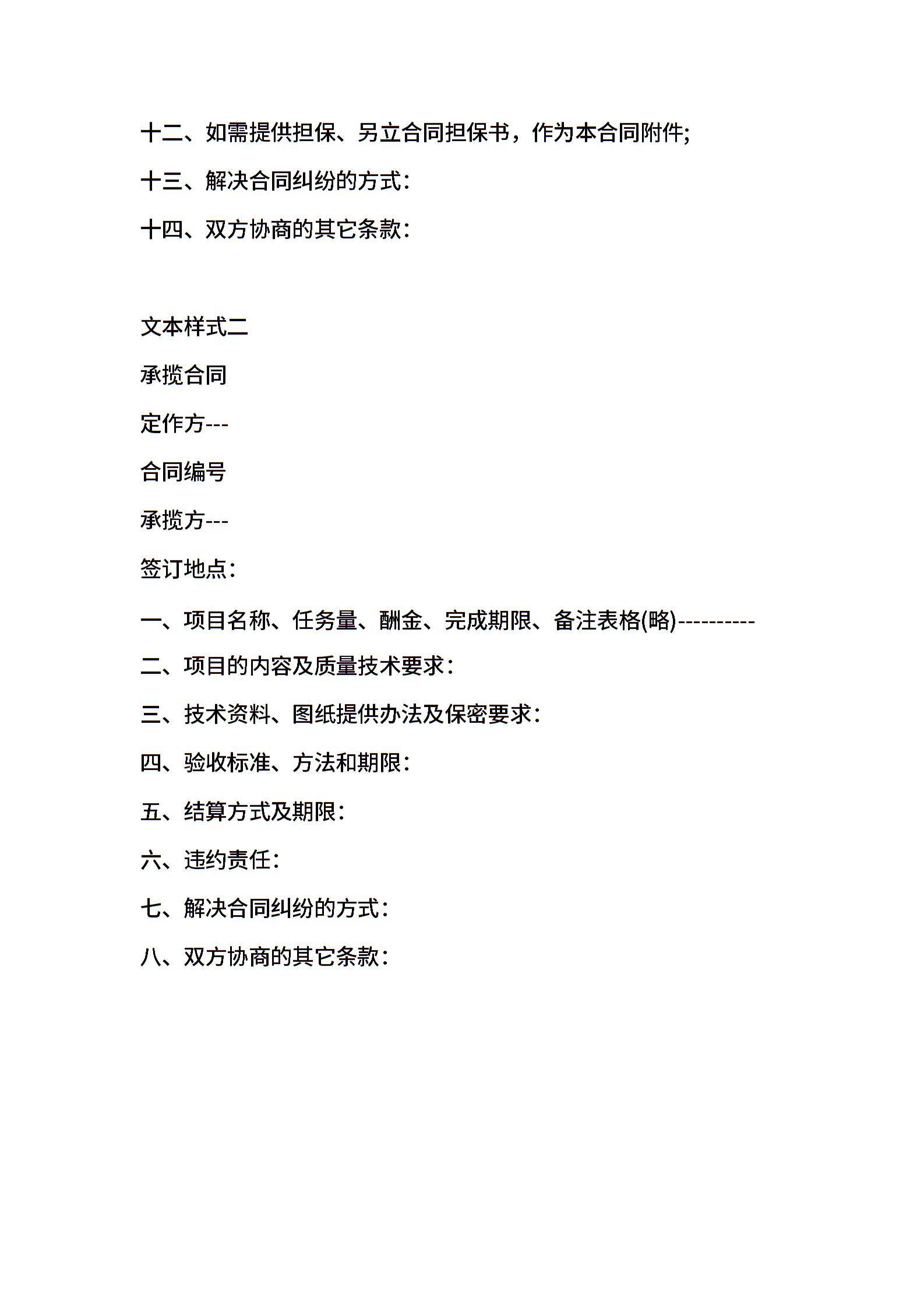 十二、如需提供担保、另立合同担保书，作为本合同附件;

十三、解决合同纠纷的方式:

十四、双方协商的其它条款:

文本样式二

承揽合同

定作方---

合同编号

承揽方---

签订地点:

一、项目名称、任务量、酬金、完成期限、备注表格(略)----------

二、项目的内容及质量技术要求:

三、技术资料、图纸提供办法及保密要求:

四、验收标准、方法和期限:

五、结算方式及期限:

六、违约责任:

七、解决合同纠纷的方式:

八、双方协商的其它条款: